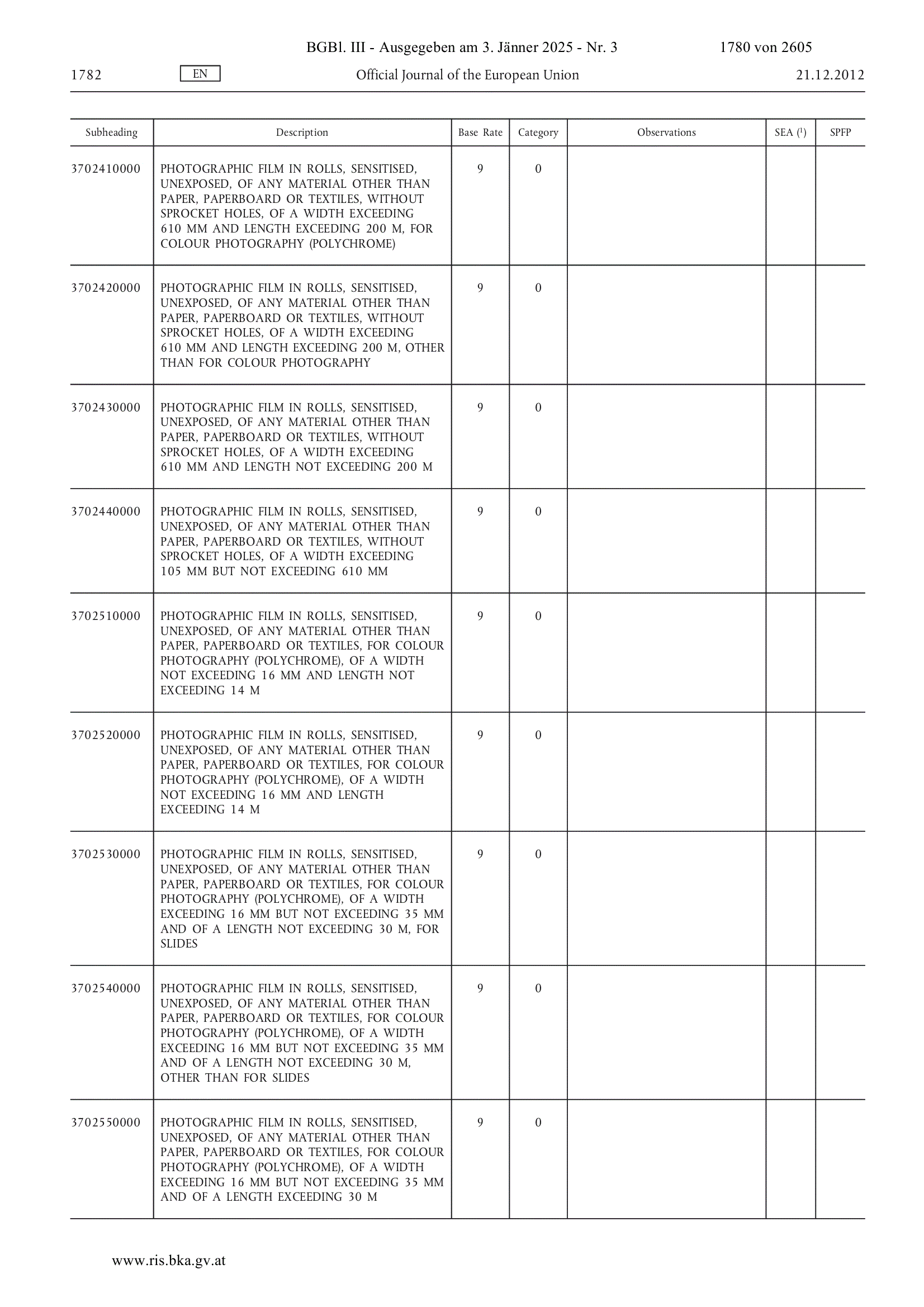 BGBl. III - Ausgegeben am 3. Jänner 2025 - Nr. 3 1780 von 2605

1782 EN Official Journal of the European Union 21.12.2012

| Subheading | Description | Base Rate | Category | Observations | SEA ($^1$) | SPFP |
|---|---|---|---|---|---|---|
| 3702410000 | PHOTOGRAPHIC FILM IN ROLLS, SENSITISED, UNEXPOSED, OF ANY MATERIAL OTHER THAN PAPER, PAPERBOARD OR TEXTILES, WITHOUT SPROCKET HOLES, OF A WIDTH EXCEEDING 610 MM AND LENGTH EXCEEDING 200 M, FOR COLOUR PHOTOGRAPHY (POLYCHROME) | 9 | 0 | | | |
| 3702420000 | PHOTOGRAPHIC FILM IN ROLLS, SENSITISED, UNEXPOSED, OF ANY MATERIAL OTHER THAN PAPER, PAPERBOARD OR TEXTILES, WITHOUT SPROCKET HOLES, OF A WIDTH EXCEEDING 610 MM AND LENGTH EXCEEDING 200 M, OTHER THAN FOR COLOUR PHOTOGRAPHY | 9 | 0 | | | |
| 3702430000 | PHOTOGRAPHIC FILM IN ROLLS, SENSITISED, UNEXPOSED, OF ANY MATERIAL OTHER THAN PAPER, PAPERBOARD OR TEXTILES, WITHOUT SPROCKET HOLES, OF A WIDTH EXCEEDING 610 MM AND LENGTH NOT EXCEEDING 200 M | 9 | 0 | | | |
| 3702440000 | PHOTOGRAPHIC FILM IN ROLLS, SENSITISED, UNEXPOSED, OF ANY MATERIAL OTHER THAN PAPER, PAPERBOARD OR TEXTILES, WITHOUT SPROCKET HOLES, OF A WIDTH EXCEEDING 105 MM BUT NOT EXCEEDING 610 MM | 9 | 0 | | | |
| 3702510000 | PHOTOGRAPHIC FILM IN ROLLS, SENSITISED, UNEXPOSED, OF ANY MATERIAL OTHER THAN PAPER, PAPERBOARD OR TEXTILES, FOR COLOUR PHOTOGRAPHY (POLYCHROME), OF A WIDTH NOT EXCEEDING 16 MM AND LENGTH NOT EXCEEDING 14 M | 9 | 0 | | | |
| 3702520000 | PHOTOGRAPHIC FILM IN ROLLS, SENSITISED, UNEXPOSED, OF ANY MATERIAL OTHER THAN PAPER, PAPERBOARD OR TEXTILES, FOR COLOUR PHOTOGRAPHY (POLYCHROME), OF A WIDTH NOT EXCEEDING 16 MM AND LENGTH EXCEEDING 14 M | 9 | 0 | | | |
| 3702530000 | PHOTOGRAPHIC FILM IN ROLLS, SENSITISED, UNEXPOSED, OF ANY MATERIAL OTHER THAN PAPER, PAPERBOARD OR TEXTILES, FOR COLOUR PHOTOGRAPHY (POLYCHROME), OF A WIDTH EXCEEDING 16 MM BUT NOT EXCEEDING 35 MM AND OF A LENGTH NOT EXCEEDING 30 M, FOR SLIDES | 9 | 0 | | | |
| 3702540000 | PHOTOGRAPHIC FILM IN ROLLS, SENSITISED, UNEXPOSED, OF ANY MATERIAL OTHER THAN PAPER, PAPERBOARD OR TEXTILES, FOR COLOUR PHOTOGRAPHY (POLYCHROME), OF A WIDTH EXCEEDING 16 MM BUT NOT EXCEEDING 35 MM AND OF A LENGTH NOT EXCEEDING 30 M, OTHER THAN FOR SLIDES | 9 | 0 | | | |
| 3702550000 | PHOTOGRAPHIC FILM IN ROLLS, SENSITISED, UNEXPOSED, OF ANY MATERIAL OTHER THAN PAPER, PAPERBOARD OR TEXTILES, FOR COLOUR PHOTOGRAPHY (POLYCHROME), OF A WIDTH EXCEEDING 16 MM BUT NOT EXCEEDING 35 MM AND OF A LENGTH EXCEEDING 30 M | 9 | 0 | | | |

www.ris.bka.gv.at